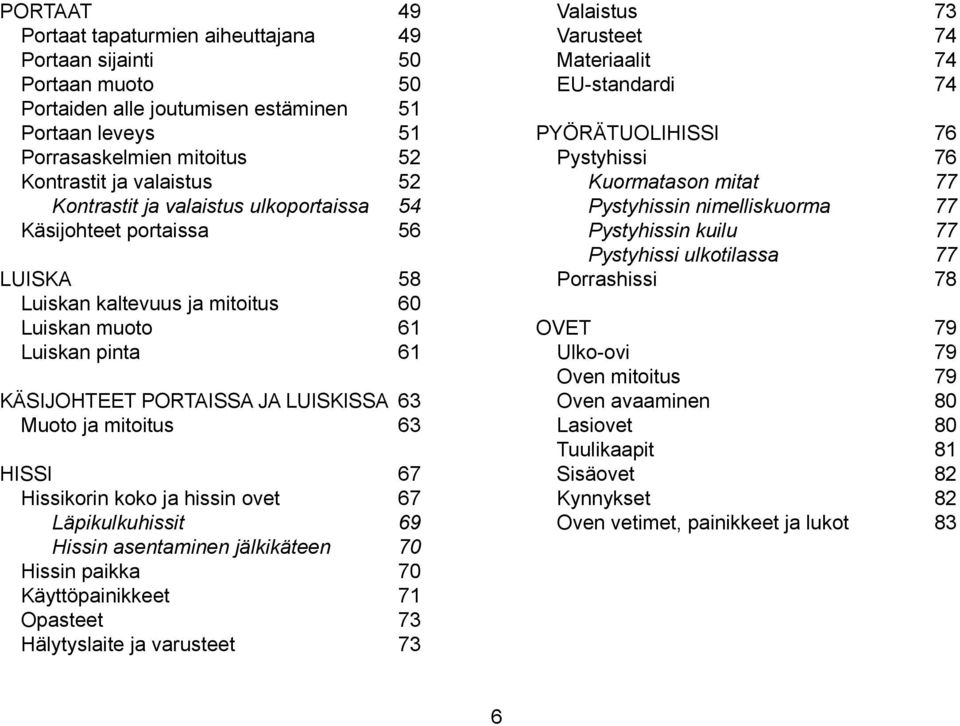 PORTAAT 49
Portaat tapaturmien aiheuttajana 49
Portaan sijainti 50
Portaan muoto 50
Portaiden alle joutumisen estäminen 51
Portaan leveys 51
Porrasaskelmien mitoitus 52
Kontrastit ja valaistus 52
Kontrastit ja valaistus ulkoportaissa 54
Käsijohteet portaissa 56

LUISKA 58
Luiskan kaltevuus ja mitoitus 60
Luiskan muoto 61
Luiskan pinta 61

KÄSIJOHTEET PORTAISSA JA LUISKISSA 63
Muoto ja mitoitus 63

HISSI 67
Hissikorin koko ja hissin ovet 67
Läpikulkuhissit 69
Hissin asentaminen jälkikäteen 70
Hissin paikka 70
Käyttöpainikkeet 71
Opasteet 73
Hälytyslaite ja varusteet 73

Valaistus 73
Varusteet 74
Materiaalit 74
EU-standardi 74

PYÖRÄTUOLIHISSI 76
Pystyhissi 76
Kuormatason mitat 77
Pystyhissin nimelliskuorma 77
Pystyhissin kuilu 77
Pystyhissi ulkotilassa 77
Porrashissi 78

OVET 79
Ulko-ovi 79
Oven mitoitus 79
Oven avaaminen 80
Lasiovet 80
Tuulikaapit 81
Sisäovet 82
Kynnykset 82
Oven vetimet, painikkeet ja lukot 83

6